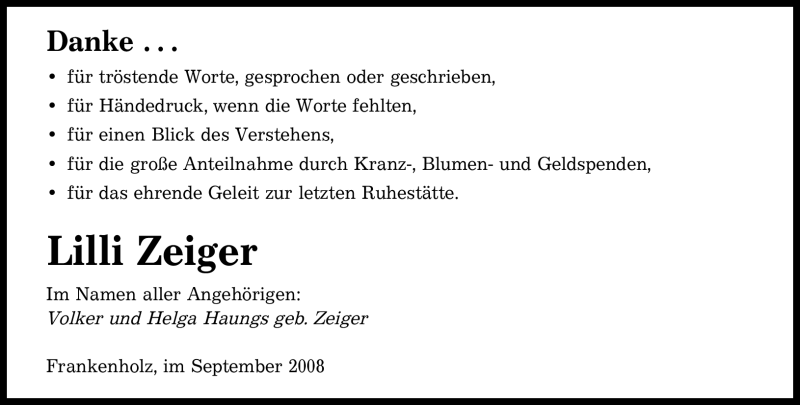 Danke . . .

• für tröstende Worte, gesprochen oder geschrieben,
• für Händedruck, wenn die Worte fehlten,
• für einen Blick des Verstehens,
• für die große Anteilnahme durch Kranz-, Blumen- und Geldspenden,
• für das ehrende Geleit zur letzten Ruhestätte.

Lilli Zeiger

Im Namen aller Angehörigen:
Volker und Helga Haungs geb. Zeiger

Frankenholz, im September 2008